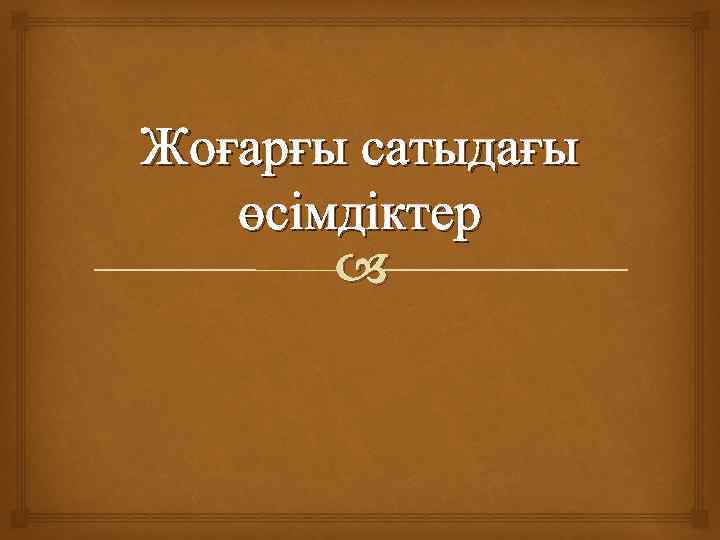 Жоғарғы сатыдағы өсімдіктер